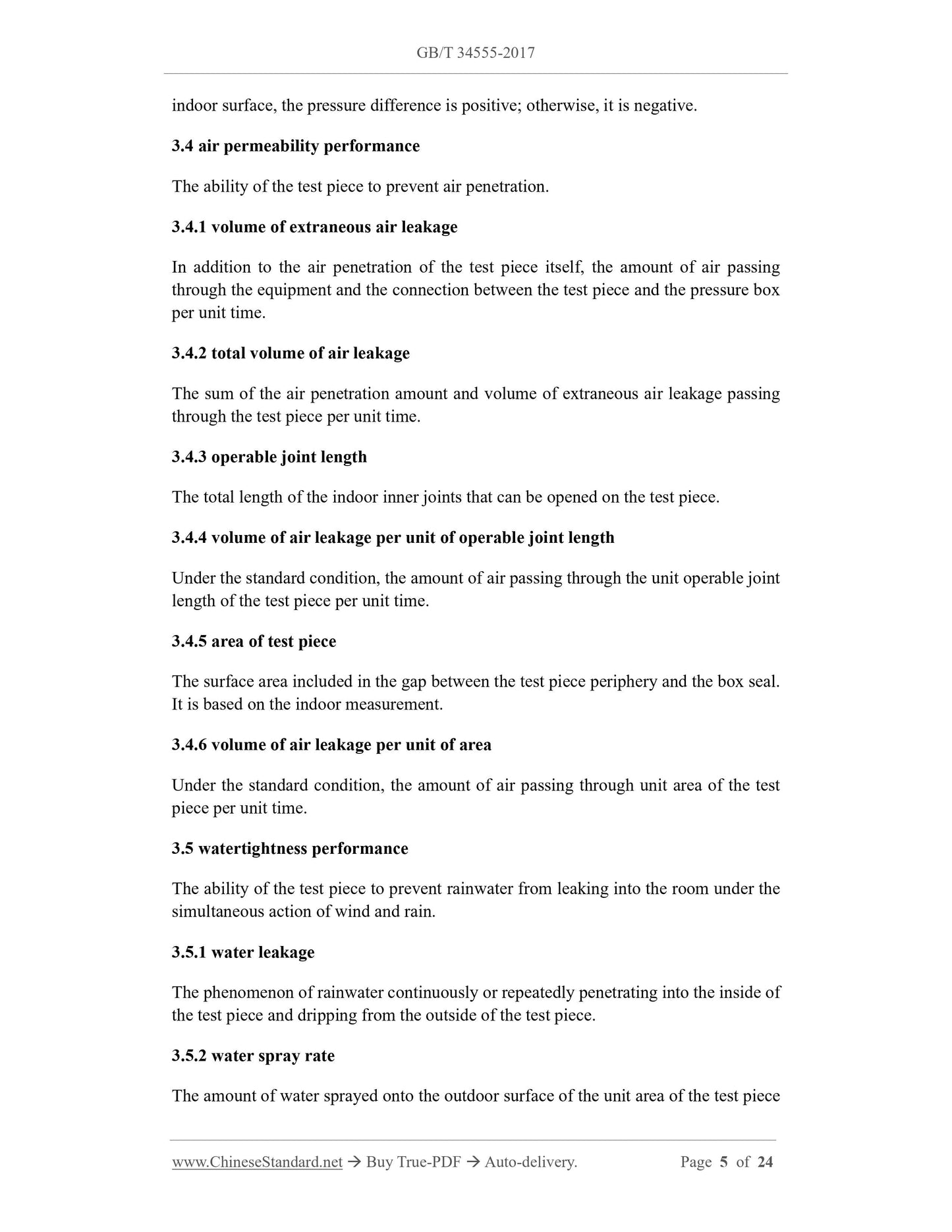 GB/T 34555-2017

indoor surface, the pressure difference is positive; otherwise, it is negative.

3.4 air permeability performance

The ability of the test piece to prevent air penetration.

3.4.1 volume of extraneous air leakage

In addition to the air penetration of the test piece itself, the amount of air passing through the equipment and the connection between the test piece and the pressure box per unit time.

3.4.2 total volume of air leakage

The sum of the air penetration amount and volume of extraneous air leakage passing through the test piece per unit time.

3.4.3 operable joint length

The total length of the indoor inner joints that can be opened on the test piece.

3.4.4 volume of air leakage per unit of operable joint length

Under the standard condition, the amount of air passing through the unit operable joint length of the test piece per unit time.

3.4.5 area of test piece

The surface area included in the gap between the test piece periphery and the box seal. It is based on the indoor measurement.

3.4.6 volume of air leakage per unit of area

Under the standard condition, the amount of air passing through unit area of the test piece per unit time.

3.5 watertightness performance

The ability of the test piece to prevent rainwater from leaking into the room under the simultaneous action of wind and rain.

3.5.1 water leakage

The phenomenon of rainwater continuously or repeatedly penetrating into the inside of the test piece and dripping from the outside of the test piece.

3.5.2 water spray rate

The amount of water sprayed onto the outdoor surface of the unit area of the test piece

www.ChineseStandard.net → Buy True-PDF → Auto-delivery. Page 5 of 24